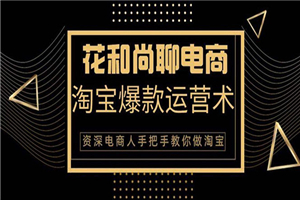 花和尚聊电商

淘宝爆款运营术

资深电商人手把手教你做淘宝